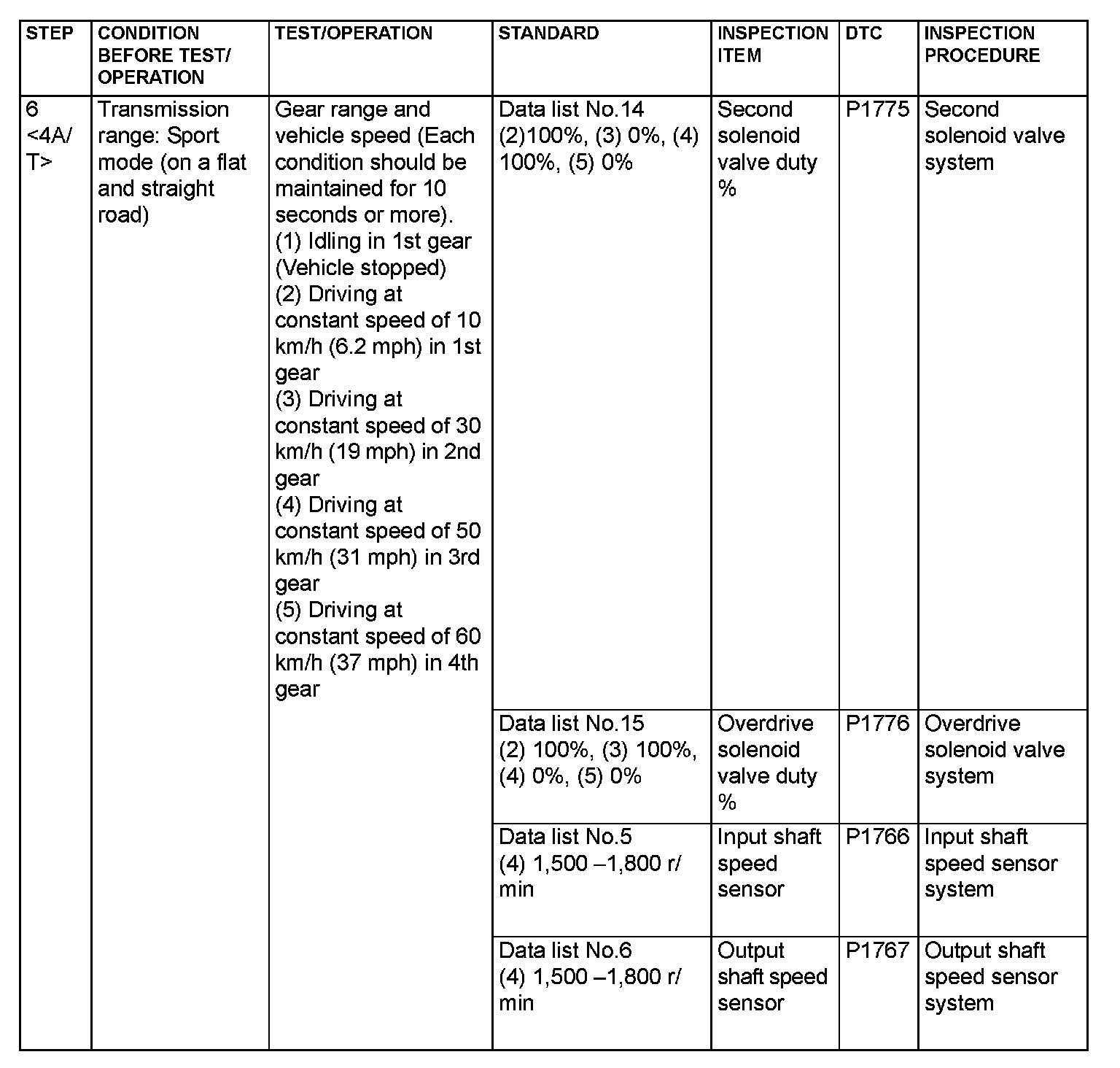 | STEP | CONDITION BEFORE TEST/ OPERATION | TEST/OPERATION | STANDARD | INSPECTION ITEM | DTC | INSPECTION PROCEDURE |
|---|---|---|---|---|---|---|
| 6 <4A/ T> | Transmission range: Sport mode (on a flat and straight road) | Gear range and vehicle speed (Each condition should be maintained for 10 seconds or more). (1) Idling in 1st gear (Vehicle stopped) (2) Driving at constant speed of 10 km/h (6.2 mph) in 1st gear (3) Driving at constant speed of 30 km/h (19 mph) in 2nd gear (4) Driving at constant speed of 50 km/h (31 mph) in 3rd gear (5) Driving at constant speed of 60 km/h (37 mph) in 4th gear | Data list No.14 (2)100%, (3) 0%, (4) 100%, (5) 0% | Second solenoid valve duty % | P1775 | Second solenoid valve system |
| | | | Data list No.15 (2) 100%, (3) 100%, (4) 0%, (5) 0% | Overdrive solenoid valve duty % | P1776 | Overdrive solenoid valve system |
| | | | Data list No.5 (4) 1,500 –1,800 r/ min | Input shaft speed sensor | P1766 | Input shaft speed sensor system |
| | | | Data list No.6 (4) 1,500 –1,800 r/ min | Output shaft speed sensor | P1767 | Output shaft speed sensor system |